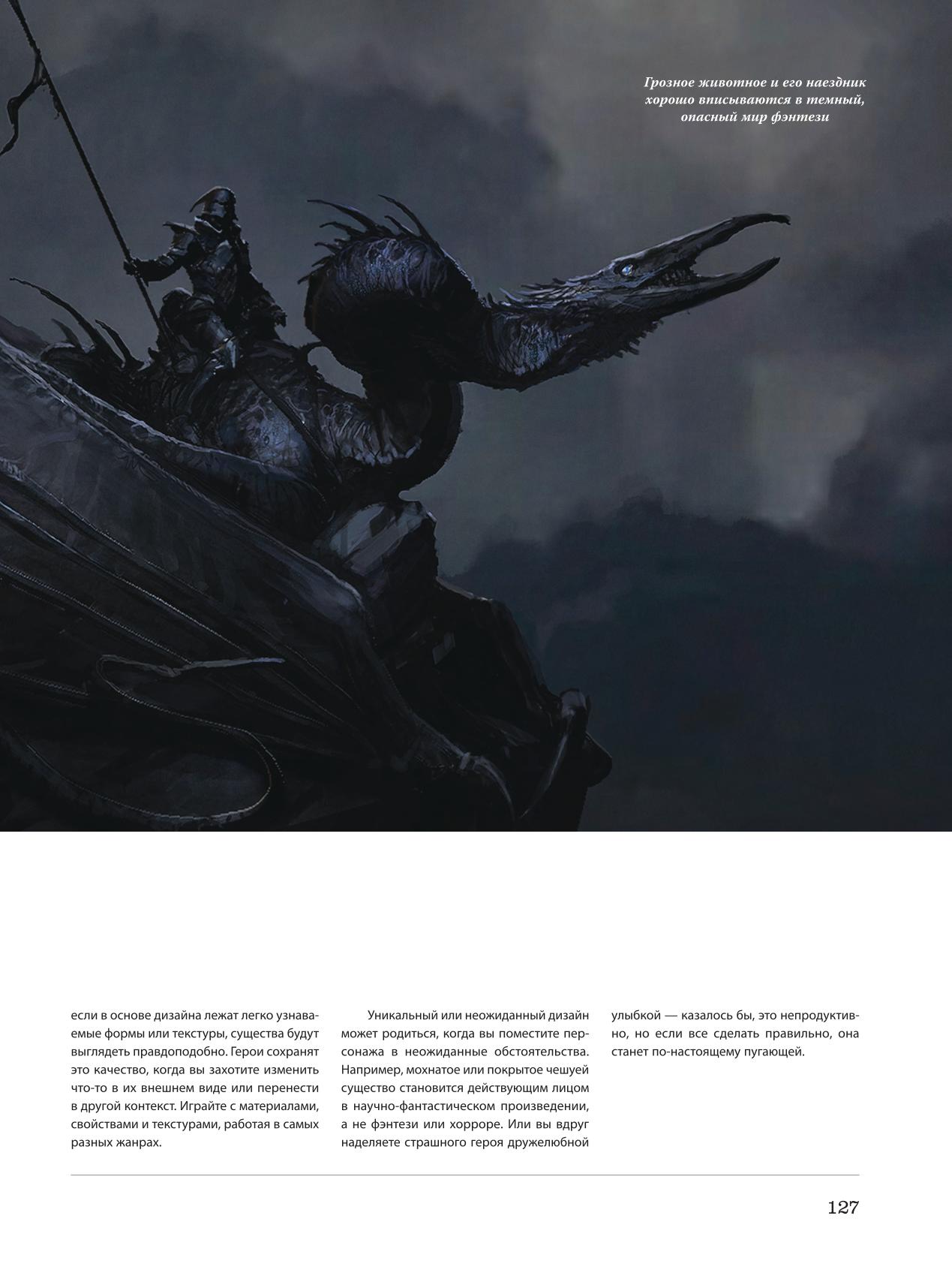 Грозное животное и его наездник хорошо вписываются в темный, опасный мир фэнтези

если в основе дизайна лежат легко узнаваемые формы или текстуры, существа будут выглядеть правдоподобно. Герои сохранят это качество, когда вы захотите изменить что-то в их внешнем виде или перенести в другой контекст. Играйте с материалами, свойствами и текстурами, работая в самых разных жанрах.

Уникальный или неожиданный дизайн может родиться, когда вы поместите персонажа в неожиданные обстоятельства. Например, мохнатое или покрытое чешуей существо становится действующим лицом в научно-фантастическом произведении, а не фэнтези или хорроре. Или вы вдруг наделяете страшного героя дружелюбной улыбкой — казалось бы, это непродуктивно, но если все сделать правильно, она станет по-настоящему пугающей.

127